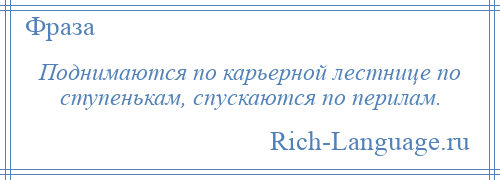 Фраза

Поднимаются по карьерной лестнице по ступенькам, спускаются по перилам.

Rich-Language.ru